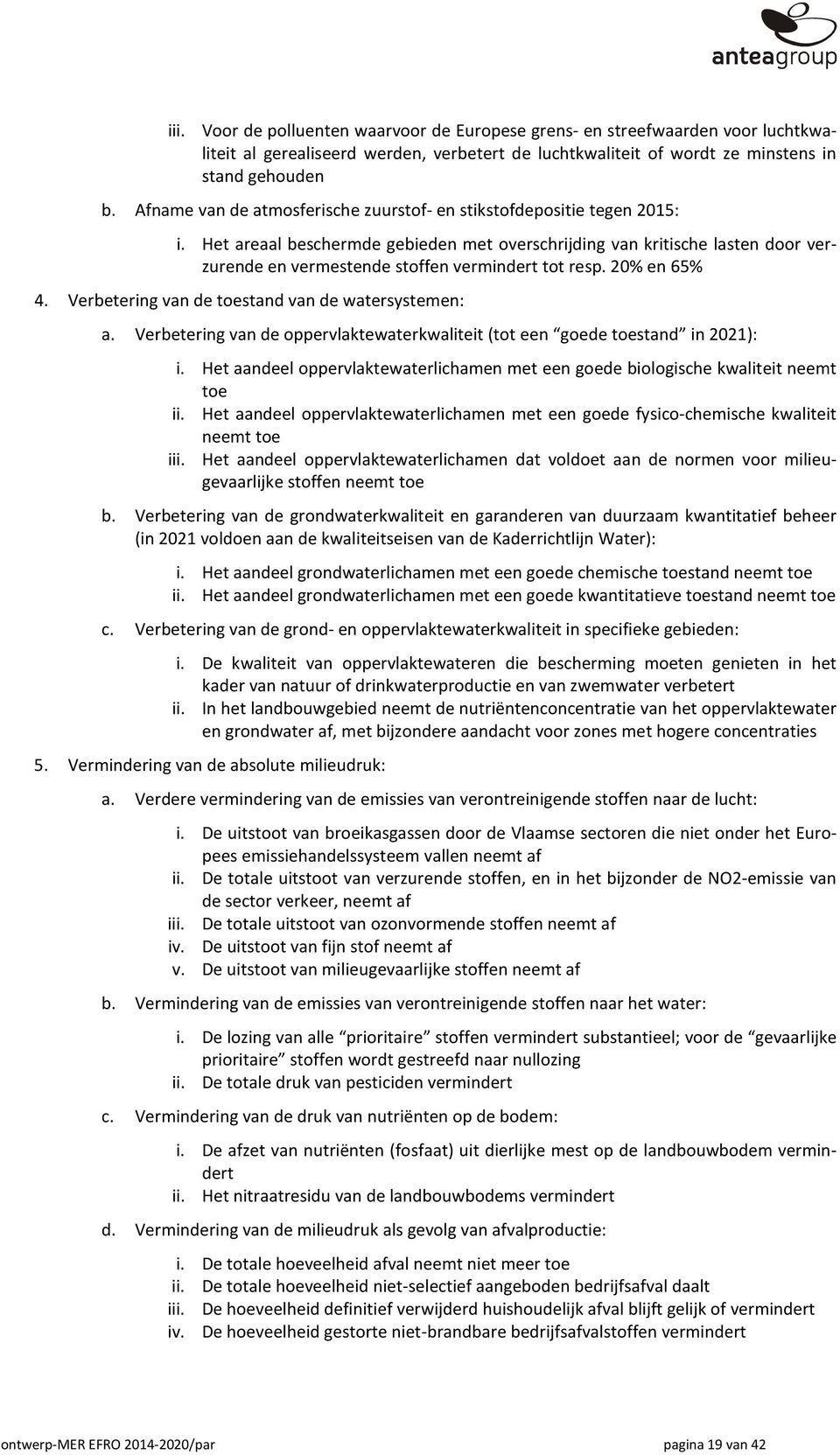 anteagroup

iii. Voor de polluenten waarvoor de Europese grens- en streefwaarden voor luchtkwaliteit al gerealiseerd werden, verbetert de luchtkwaliteit of wordt ze minstens in stand gehouden

b. Afname van de atmosferische zuurstof- en stikstofdepositie tegen 2015:

i. Het areaal beschermde gebieden met overschrijding van kritische lasten door verzurende en vermestende stoffen vermindert tot resp. 20% en 65%

4. Verbetering van de toestand van de watersystemen:

a. Verbetering van de oppervlaktewaterkwaliteit (tot een “goede toestand” in 2021):

i. Het aandeel oppervlaktewaterlichamen met een goede biologische kwaliteit neemt toe
ii. Het aandeel oppervlaktewaterlichamen met een goede fysico-chemische kwaliteit neemt toe
iii. Het aandeel oppervlaktewaterlichamen dat voldoet aan de normen voor milieugevaarlijke stoffen neemt toe

b. Verbetering van de grondwaterkwaliteit en garanderen van duurzaam kwantitatief beheer (in 2021 voldoen aan de kwaliteitseisen van de Kaderrichtlijn Water):

i. Het aandeel grondwaterlichamen met een goede chemische toestand neemt toe
ii. Het aandeel grondwaterlichamen met een goede kwantitatieve toestand neemt toe

c. Verbetering van de grond- en oppervlaktewaterkwaliteit in specifieke gebieden:

i. De kwaliteit van oppervlaktewateren die bescherming moeten genieten in het kader van natuur of drinkwaterproductie en van zwemwater verbetert
ii. In het landbouwgebied neemt de nutriëntenconcentratie van het oppervlaktewater en grondwater af, met bijzondere aandacht voor zones met hogere concentraties

5. Vermindering van de absolute milieudruk:

a. Verdere vermindering van de emissies van verontreinigende stoffen naar de lucht:

i. De uitstoot van broeikasgassen door de Vlaamse sectoren die niet onder het Europees emissiehandelssysteem vallen neemt af
ii. De totale uitstoot van verzurende stoffen, en in het bijzonder de NO2-emissie van de sector verkeer, neemt af
iii. De totale uitstoot van ozonvormende stoffen neemt af
iv. De uitstoot van fijn stof neemt af
v. De uitstoot van milieugevaarlijke stoffen neemt af

b. Vermindering van de emissies van verontreinigende stoffen naar het water:

i. De lozing van alle “prioritaire” stoffen vermindert substantieel; voor de “gevaarlijke prioritaire” stoffen wordt gestreefd naar nullozing
ii. De totale druk van pesticiden vermindert

c. Vermindering van de druk van nutriënten op de bodem:

i. De afzet van nutriënten (fosfaat) uit dierlijke mest op de landbouwbodem vermindert
ii. Het nitraatresidu van de landbouwbodems vermindert

d. Vermindering van de milieudruk als gevolg van afvalproductie:

i. De totale hoeveelheid afval neemt niet meer toe
ii. De totale hoeveelheid niet-selectief aangeboden bedrijfsafval daalt
iii. De hoeveelheid definitief verwijderd huishoudelijk afval blijft gelijk of vermindert
iv. De hoeveelheid gestorte niet-brandbare bedrijfsafvalstoffen vermindert

ontwerp-MER EFRO 2014-2020/par

pagina 19 van 42